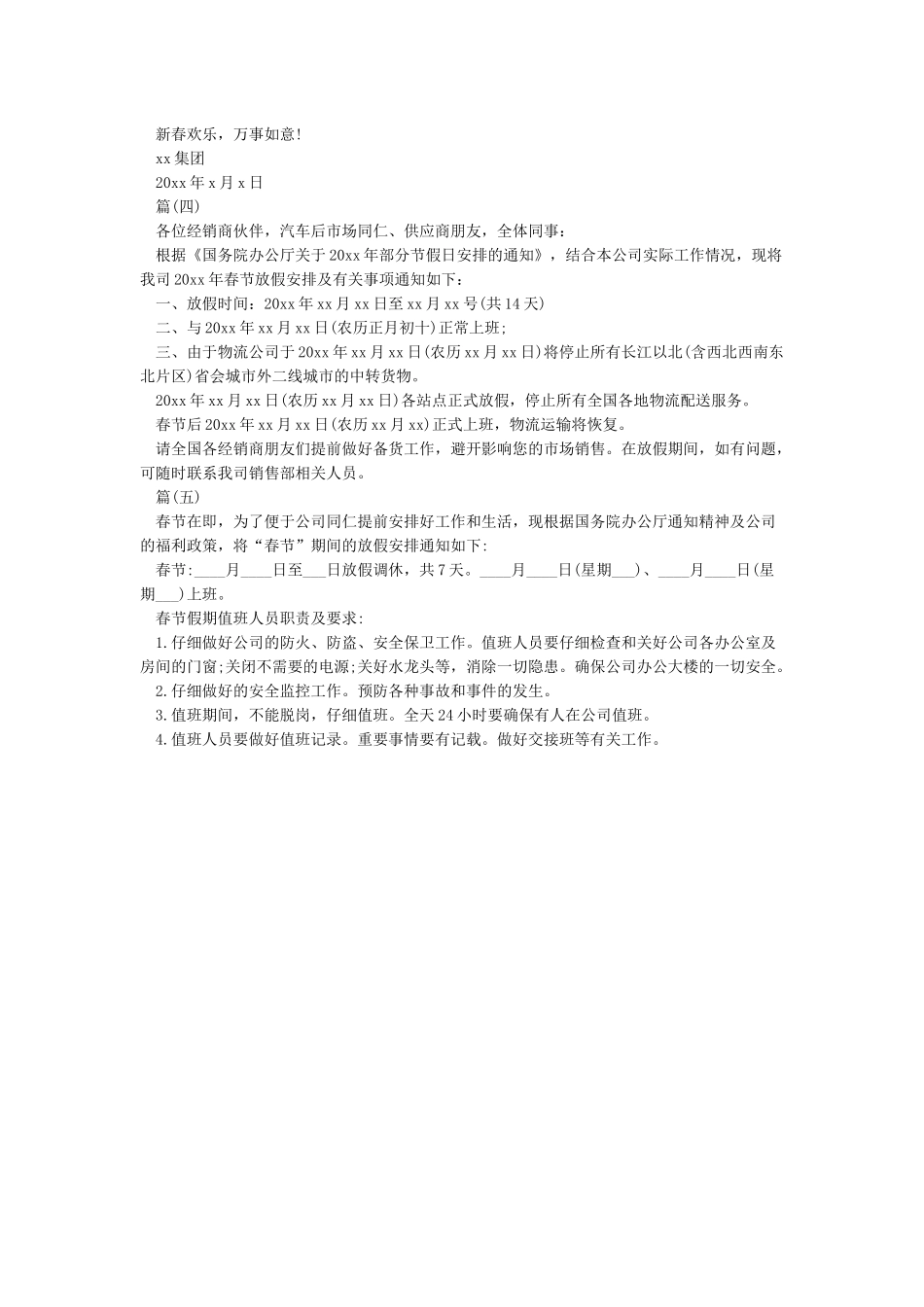 新春欢乐，万事如意!

xx 集团

20xx 年 x 月 x 日

篇(四)

各位经销商伙伴，汽车后市场同仁、供应商朋友，全体同事：

根据《国务院办公厅关于 20xx 年部分节假日安排的通知》，结合本公司实际工作情况，现将我司 20xx 年春节放假安排及有关事项通知如下：

一、放假时间：20xx 年 xx 月 xx 日至 xx 月 xx 号(共 14 天)

二、与 20xx 年 xx 月 xx 日(农历正月初十)正常上班;

三、由于物流公司于 20xx 年 xx 月 xx 日(农历 xx 月 xx 日)将停止所有长江以北(含西北西南东北片区)省会城市外二线城市的中转货物。

20xx 年 xx 月 xx 日(农历 xx 月 xx 日)各站点正式放假，停止所有全国各地物流配送服务。

春节后 20xx 年 xx 月 xx 日(农历 xx 月 xx)正式上班，物流运输将恢复。

请全国各经销商朋友们提前做好备货工作，避开影响您的市场销售。在放假期间，如有问题，可随时联系我司销售部相关人员。

篇(五)

春节在即，为了便于公司同仁提前安排好工作和生活，现根据国务院办公厅通知精神及公司的福利政策，将“春节”期间的放假安排通知如下:

春节:____月____日至___日放假调休，共 7 天。____月____日(星期___)、____月____日(星期___)上班。

春节假期值班人员职责及要求:

1.仔细做好公司的防火、防盗、安全保卫工作。值班人员要仔细检查和关好公司各办公室及房间的门窗;关闭不需要的电源;关好水龙头等，消除一切隐患。确保公司办公大楼的一切安全。

2.仔细做好的安全监控工作。预防各种事故和事件的发生。

3.值班期间，不能脱岗，仔细值班。全天 24 小时要确保有人在公司值班。

4.值班人员要做好值班记录。重要事情要有记载。做好交接班等有关工作。